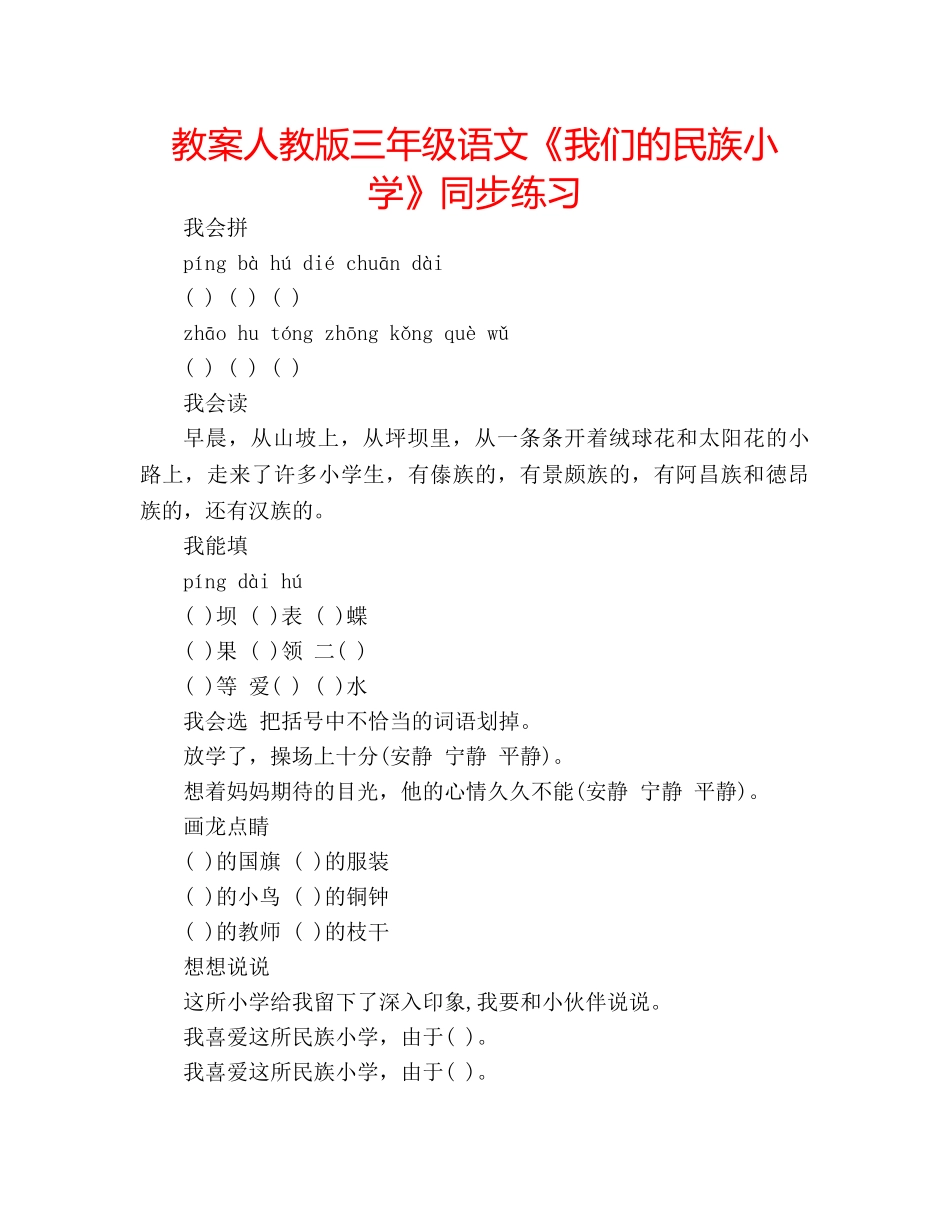 教案人教版三年级语文《我们的民族小学》同步练习

我会拼

píng bà hú dié chuān dài

( ) ( ) ( )

zhāo hu tóng zhōng kǒng què wǔ

( ) ( ) ( )

我会读

早晨，从山坡上，从坪坝里，从一条条开着绒球花和太阳花的小路上，走来了许多小学生，有傣族的，有景颇族的，有阿昌族和德昂族的，还有汉族的。

我能填

píng dài hú

( )坝 ( )表 ( )蝶

( )果 ( )领 二( )

( )等 爱( ) ( )水

我会选 把括号中不恰当的词语划掉。

放学了，操场上十分(安静 宁静 平静)。

想着妈妈期待的目光，他的心情久久不能(安静 宁静 平静)。

画龙点睛

( )的国旗 ( )的服装

( )的小鸟 ( )的铜钟

( )的教师 ( )的枝干

想想说说

这所小学给我留下了深入印象,我要和小伙伴说说。

我喜爱这所民族小学，由于( )。

我喜爱这所民族小学，由于( )。